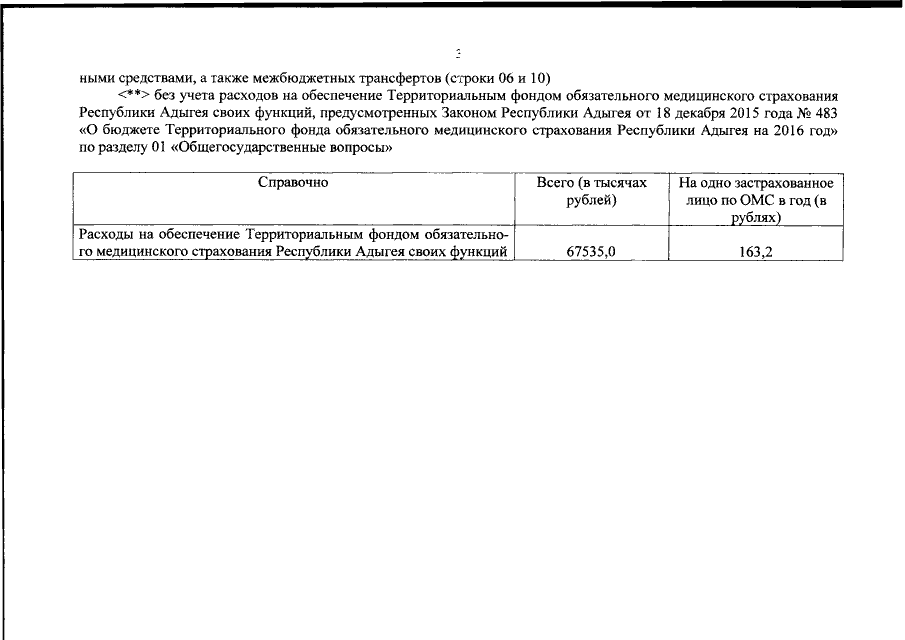 3

ными средствами, а также межбюджетных трансфертов (строки 06 и 10)

<**> без учета расходов на обеспечение Территориальным фондом обязательного медицинского страхования Республики Адыгея своих функций, предусмотренных Законом Республики Адыгея от 18 декабря 2015 года № 483 «О бюджете Территориального фонда обязательного медицинского страхования Республики Адыгея на 2016 год» по разделу 01 «Общегосударственные вопросы»

| Справочно | Всего (в тысячах рублей) | На одно застрахованное лицо по ОМС в год (в рублях) |
|---|---|---|
| Расходы на обеспечение Территориальным фондом обязательного медицинского страхования Республики Адыгея своих функций | 67535,0 | 163,2 |